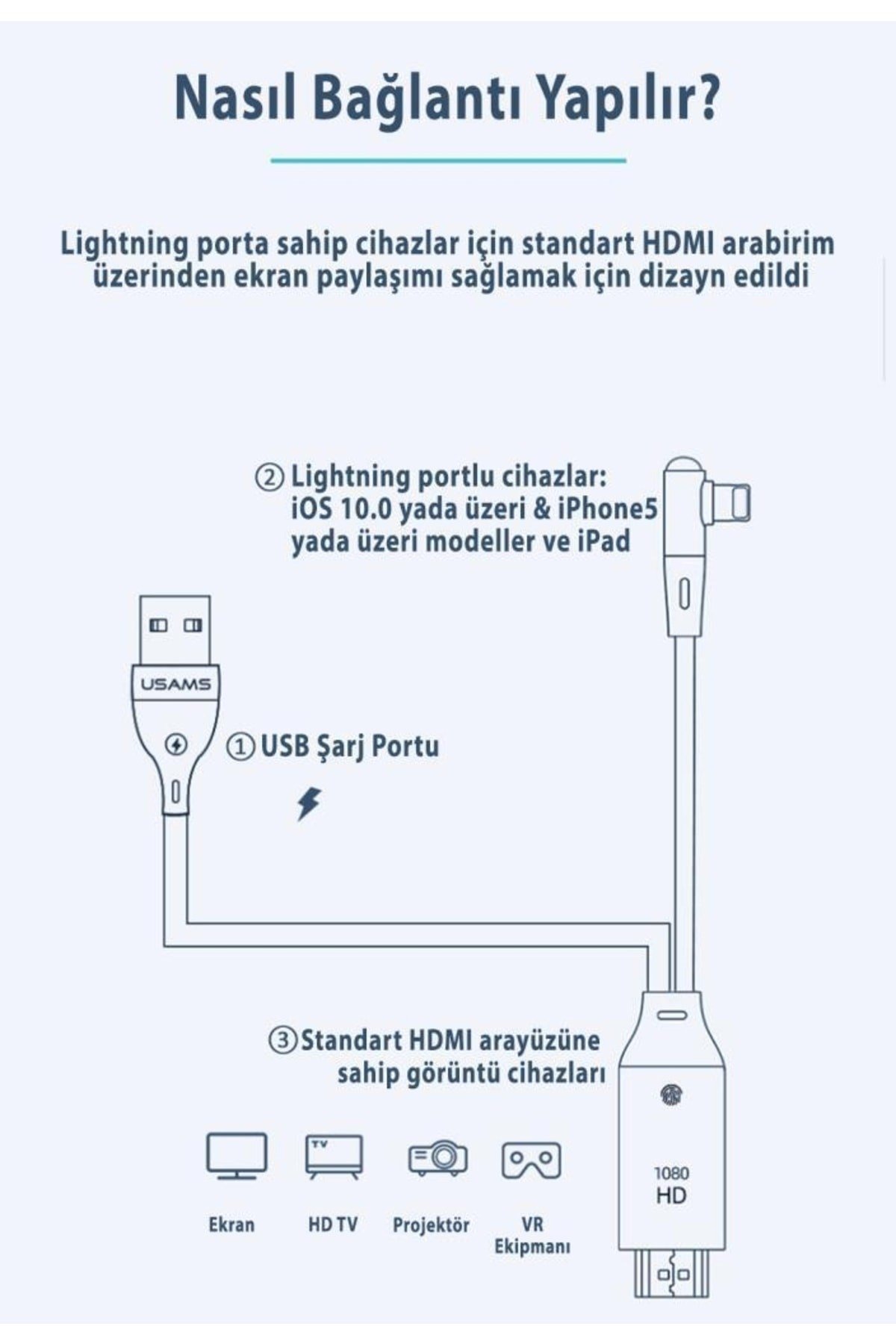 Nasıl Bağlantı Yapılır?

Lightning porta sahip cihazlar için standart HDMI arabirim üzerinden ekran paylaşımı sağlamak için dizayn edildi

② Lightning portlu cihazlar: iOS 10.0 yada üzeri & iPhone5 yada üzeri modeller ve iPad

USAMS

① USB Şarj Portu

③ Standart HDMI arayüzüne sahip görüntü cihazları

TV

Ekran

HD TV

Projektör

VR Ekipmanı

1080 HD